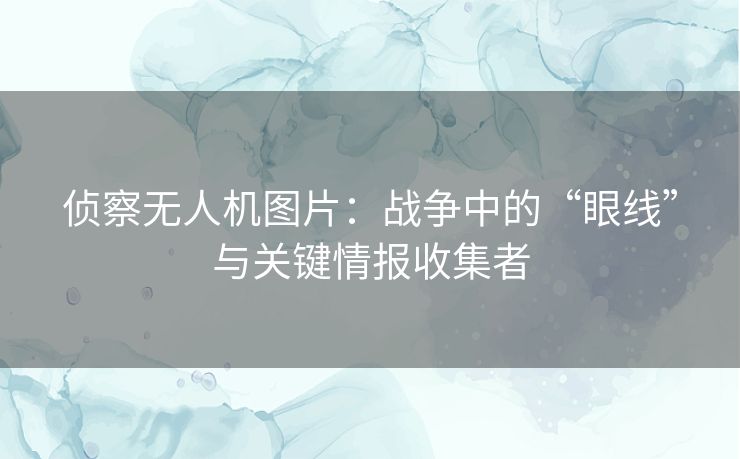 侦察无人机图片：战争中的“眼线”与关键情报收集者